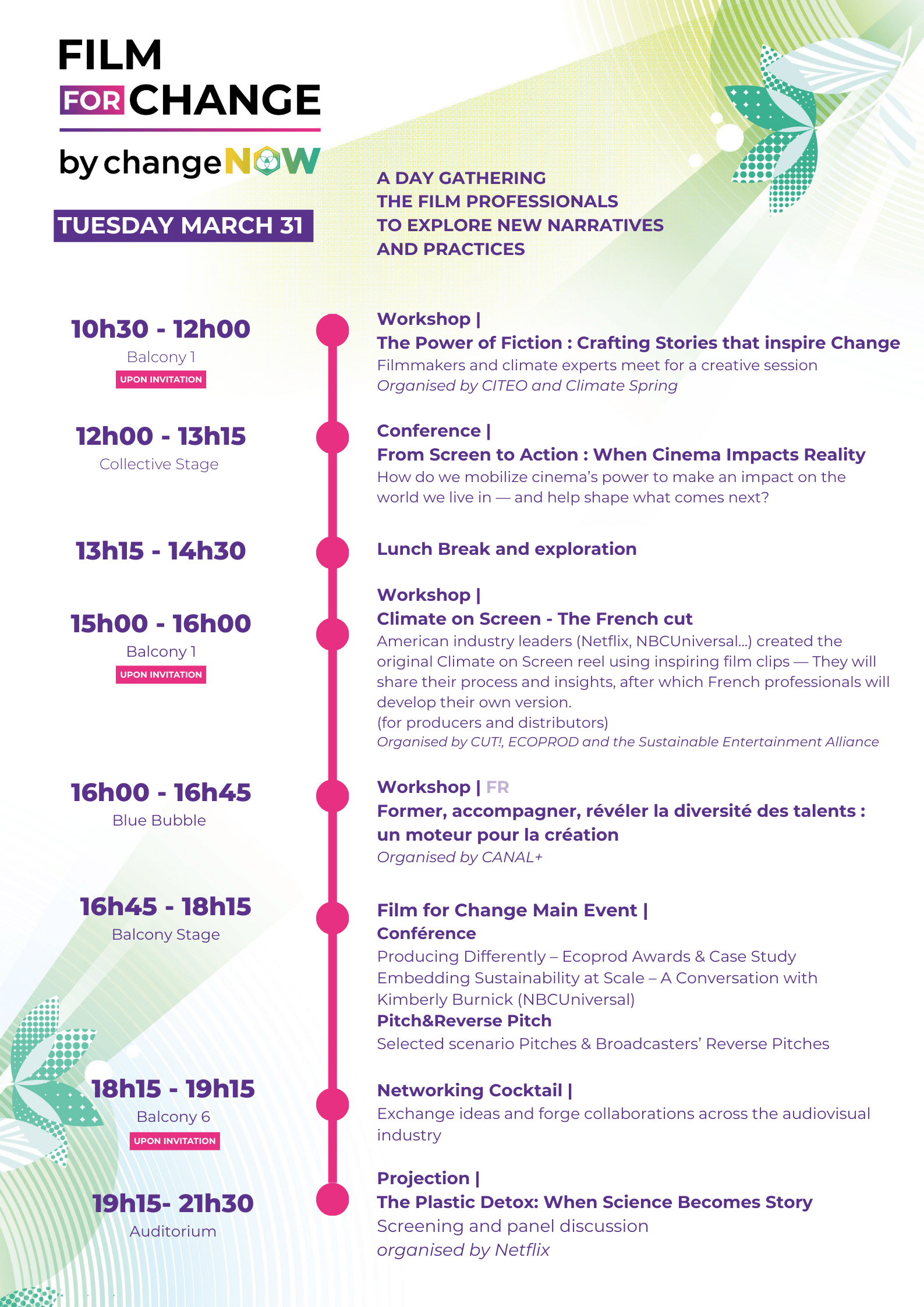 FILM
FOR CHANGE
by changeNOW

TUESDAY MARCH 31

A DAY GATHERING
THE FILM PROFESSIONALS
TO EXPLORE NEW NARRATIVES
AND PRACTICES

10h30 - 12h00
Balcony 1
UPON INVITATION

Workshop |
The Power of Fiction : Crafting Stories that inspire Change
Filmmakers and climate experts meet for a creative session
Organised by CITEO and Climate Spring

12h00 - 13h15
Collective Stage

Conference |
From Screen to Action : When Cinema Impacts Reality
How do we mobilize cinema's power to make an impact on the world we live in — and help shape what comes next?

13h15 - 14h30

Lunch Break and exploration

15h00 - 16h00
Balcony 1
UPON INVITATION

Workshop |
Climate on Screen - The French cut
American industry leaders (Netflix, NBCUniversal...) created the original Climate on Screen reel using inspiring film clips — They will share their process and insights, after which French professionals will develop their own version.
(for producers and distributors)
Organised by CUT!, ECOPROD and the Sustainable Entertainment Alliance

16h00 - 16h45
Blue Bubble

Workshop | FR
Former, accompagner, révéler la diversité des talents : un moteur pour la création
Organised by CANAL+

16h45 - 18h15
Balcony Stage

Film for Change Main Event |
Conférence
Producing Differently – Ecoprod Awards & Case Study
Embedding Sustainability at Scale – A Conversation with Kimberly Burnick (NBCUniversal)
Pitch&Reverse Pitch
Selected scenario Pitches & Broadcasters' Reverse Pitches

18h15 - 19h15
Balcony 6
UPON INVITATION

Networking Cocktail |
Exchange ideas and forge collaborations across the audiovisual industry

19h15- 21h30
Auditorium

Projection |
The Plastic Detox: When Science Becomes Story
Screening and panel discussion
organised by Netflix